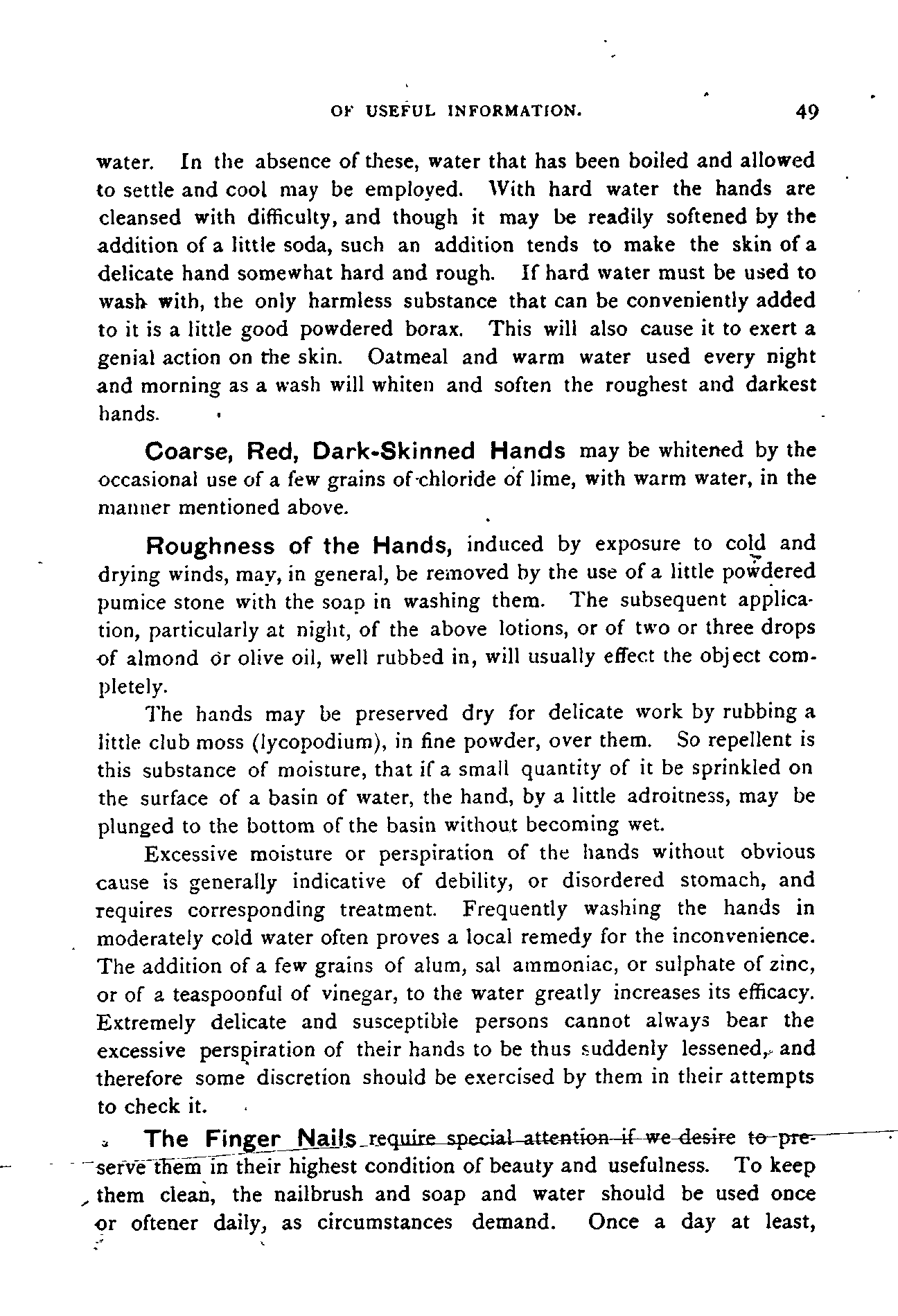 OF USEFUL INFORMATION. 49

water. In the absence of these, water that has been boiled and allowed to settle and cool may be employed. With hard water the hands are cleansed with difficulty, and though it may be readily softened by the addition of a little soda, such an addition tends to make the skin of a delicate hand somewhat hard and rough. If hard water must be used to wash with, the only harmless substance that can be conveniently added to it is a little good powdered borax. This will also cause it to exert a genial action on the skin. Oatmeal and warm water used every night and morning as a wash will whiten and soften the roughest and darkest hands.

Coarse, Red, Dark-Skinned Hands may be whitened by the occasional use of a few grains of chloride of lime, with warm water, in the manner mentioned above.

Roughness of the Hands, induced by exposure to cold and drying winds, may, in general, be removed by the use of a little powdered pumice stone with the soap in washing them. The subsequent application, particularly at night, of the above lotions, or of two or three drops of almond or olive oil, well rubbed in, will usually effect the object completely.

The hands may be preserved dry for delicate work by rubbing a little club moss (lycopodium), in fine powder, over them. So repellent is this substance of moisture, that if a small quantity of it be sprinkled on the surface of a basin of water, the hand, by a little adroitness, may be plunged to the bottom of the basin without becoming wet.

Excessive moisture or perspiration of the hands without obvious cause is generally indicative of debility, or disordered stomach, and requires corresponding treatment. Frequently washing the hands in moderately cold water often proves a local remedy for the inconvenience. The addition of a few grains of alum, sal ammoniac, or sulphate of zinc, or of a teaspoonful of vinegar, to the water greatly increases its efficacy. Extremely delicate and susceptible persons cannot always bear the excessive perspiration of their hands to be thus suddenly lessened, and therefore some discretion should be exercised by them in their attempts to check it.

The Finger Nails require special attention if we desire to preserve them in their highest condition of beauty and usefulness. To keep them clean, the nailbrush and soap and water should be used once or oftener daily, as circumstances demand. Once a day at least,